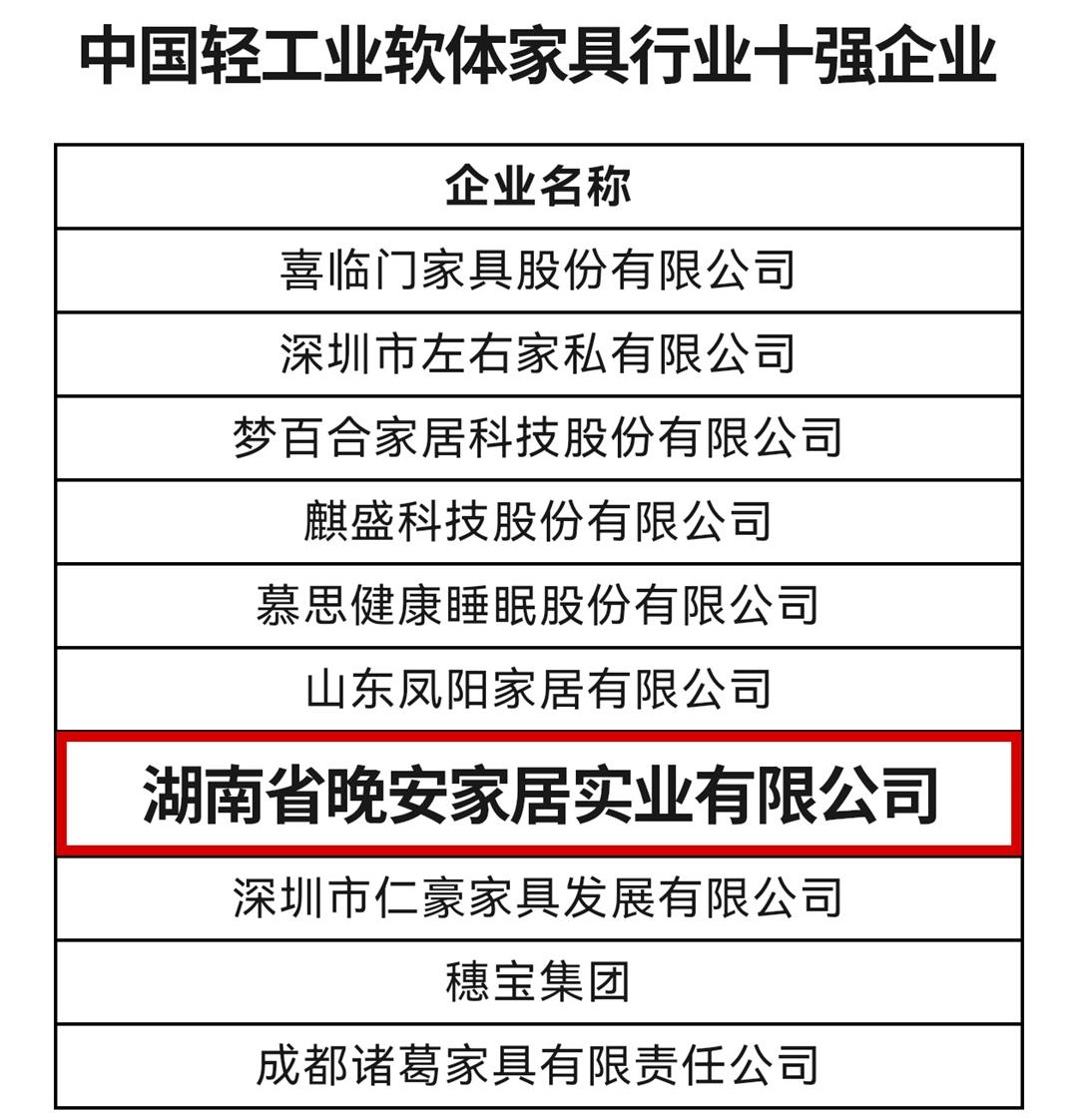 中国轻工业软体家具行业十强企业

| 企业名称 |
|---|
| 喜临门家具股份有限公司 |
| 深圳市左右家私有限公司 |
| 梦百合家居科技股份有限公司 |
| 麒盛科技股份有限公司 |
| 慕思健康睡眠股份有限公司 |
| 山东凤阳家居有限公司 |
| 湖南省晚安家居实业有限公司 |
| 深圳市仁豪家具发展有限公司 |
| 穗宝集团 |
| 成都诸葛家具有限责任公司 |